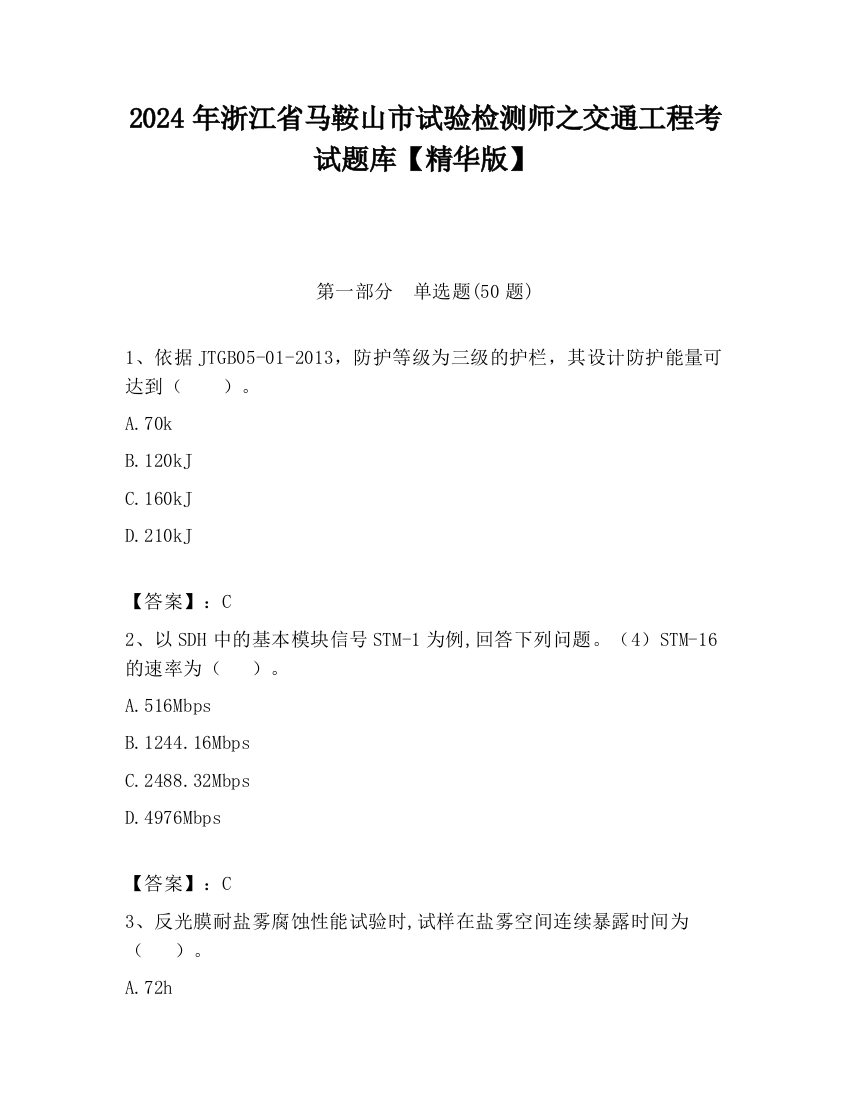 2024 年浙江省马鞍山市试验检测师之交通工程考试题库【精华版】

第一部分　单选题(50 题)

1、依据 JTGB05-01-2013，防护等级为三级的护栏，其设计防护能量可达到（　　）。

A.70k

B.120kJ

C.160kJ

D.210kJ

【答案】：C

2、以 SDH 中的基本模块信号 STM-1 为例,回答下列问题。（4）STM-16 的速率为（　　）。

A.516Mbps

B.1244.16Mbps

C.2488.32Mbps

D.4976Mbps

【答案】：C

3、反光膜耐盐雾腐蚀性能试验时,试样在盐雾空间连续暴露时间为（　　）。

A.72h